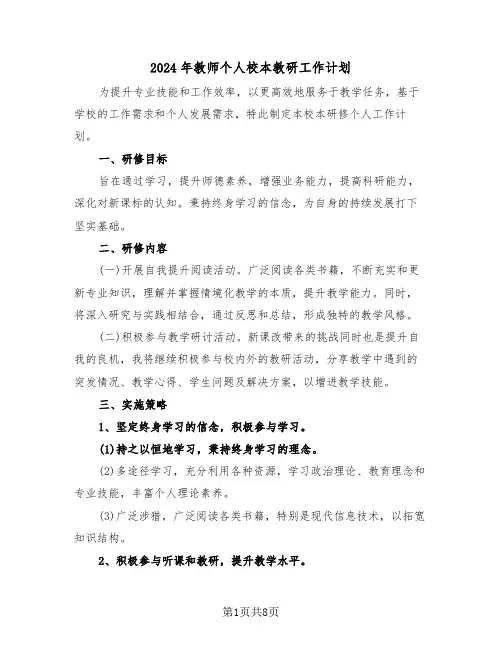 2024年教师个人校本教研工作计划

为提升专业技能和工作效率，以更高效地服务于教学任务，基于学校的工作需求和个人发展需求，特此制定本校本研修个人工作计划。

一、研修目标

旨在通过学习，提升师德素养，增强业务能力，提高科研能力，深化对新课标的认知。秉持终身学习的信念，为自身的持续发展打下坚实基础。

二、研修内容

(一)开展自我提升阅读活动。广泛阅读各类书籍，不断充实和更新专业知识，理解并掌握情境化教学的本质，提升教学能力。同时，将深入研究与实践相结合，通过反思和总结，形成独特的教学风格。

(二)积极参与教学研讨活动。新课改带来的挑战同时也是提升自我的良机，我将继续积极参与校内外的教研活动，分享教学中遇到的突发情况、教学心得、学生问题及解决方案，以增进教学技能。

三、实施策略

1、坚定终身学习的信念，积极参与学习。

(1)持之以恒地学习，秉持终身学习的理念。

(2)多途径学习，充分利用各种资源，学习政治理论、教育理念和专业技能，丰富个人理论素养。

(3)广泛涉猎，广泛阅读各类书籍，特别是现代信息技术，以拓宽知识结构。

2、积极参与听课和教研，提升教学水平。

第1页共8页